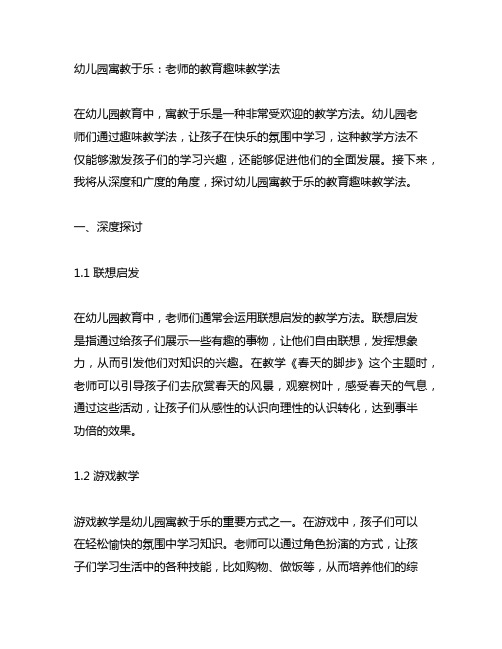 幼儿园寓教于乐：老师的教育趣味教学法

在幼儿园教育中，寓教于乐是一种非常受欢迎的教学方法。幼儿园老师们通过趣味教学法，让孩子在快乐的氛围中学习，这种教学方法不仅能够激发孩子们的学习兴趣，还能够促进他们的全面发展。接下来，我将从深度和广度的角度，探讨幼儿园寓教于乐的教育趣味教学法。

一、深度探讨

1.1 联想启发

在幼儿园教育中，老师们通常会运用联想启发的教学方法。联想启发是指通过给孩子们展示一些有趣的事物，让他们自由联想，发挥想象力，从而引发他们对知识的兴趣。在教学《春天的脚步》这个主题时，老师可以引导孩子们去欣赏春天的风景，观察树叶，感受春天的气息，通过这些活动，让孩子们从感性的认识向理性的认识转化，达到事半功倍的效果。

1.2 游戏教学

游戏教学是幼儿园寓教于乐的重要方式之一。在游戏中，孩子们可以在轻松愉快的氛围中学习知识。老师可以通过角色扮演的方式，让孩子们学习生活中的各种技能，比如购物、做饭等，从而培养他们的综